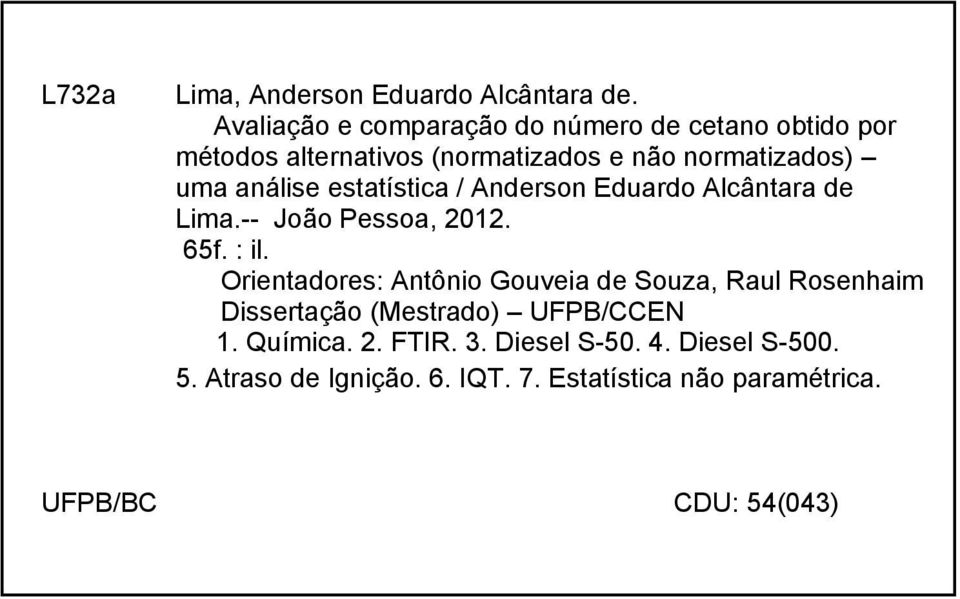 L732a Lima, Anderson Eduardo Alcântara de.

Avaliação e comparação do número de cetano obtido por métodos alternativos (normatizados e não normatizados) – uma análise estatística / Anderson Eduardo Alcântara de Lima.-- João Pessoa, 2012.

65f. : il.

Orientadores: Antônio Gouveia de Souza, Raul Rosenhaim

Dissertação (Mestrado) – UFPB/CCEN

1. Química. 2. FTIR. 3. Diesel S-50. 4. Diesel S-500.

5. Atraso de Ignição. 6. IQT. 7. Estatística não paramétrica.

UFPB/BC CDU: 54(043)